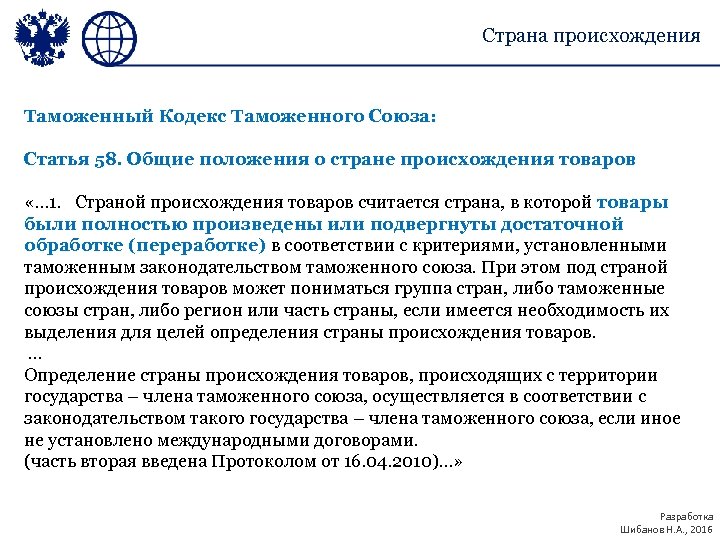 Страна происхождения

Таможенный Кодекс Таможенного Союза:

Статья 58. Общие положения о стране происхождения товаров

«...1. Страной происхождения товаров считается страна, в которой товары были полностью произведены или подвергнуты достаточной обработке (переработке) в соответствии с критериями, установленными таможенным законодательством таможенного союза. При этом под страной происхождения товаров может пониматься группа стран, либо таможенные союзы стран, либо регион или часть страны, если имеется необходимость их выделения для целей определения страны происхождения товаров.
...
Определение страны происхождения товаров, происходящих с территории государства – члена таможенного союза, осуществляется в соответствии с законодательством такого государства – члена таможенного союза, если иное не установлено международными договорами.
(часть вторая введена Протоколом от 16.04.2010)...»

Разработка
Шибанов Н.А., 2016